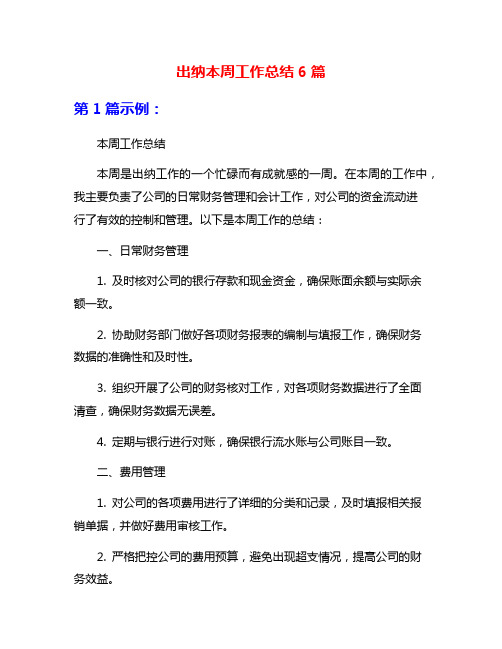 出纳本周工作总结 6 篇

第 1 篇示例：

本周工作总结

本周是出纳工作的一个忙碌而有成就感的一周。在本周的工作中，我主要负责了公司的日常财务管理和会计工作，对公司的资金流动进行了有效的控制和管理。以下是本周工作的总结：

一、日常财务管理

1. 及时核对公司的银行存款和现金资金，确保账面余额与实际余额一致。

2. 协助财务部门做好各项财务报表的编制与填报工作，确保财务数据的准确性和及时性。

3. 组织开展了公司的财务核对工作，对各项财务数据进行了全面清查，确保财务数据无误差。

4. 定期与银行进行对账，确保银行流水账与公司账目一致。

二、费用管理

1. 对公司的各项费用进行了详细的分类和记录，及时填报相关报销单据，并做好费用审核工作。

2. 严格把控公司的费用预算，避免出现超支情况，提高公司的财务效益。